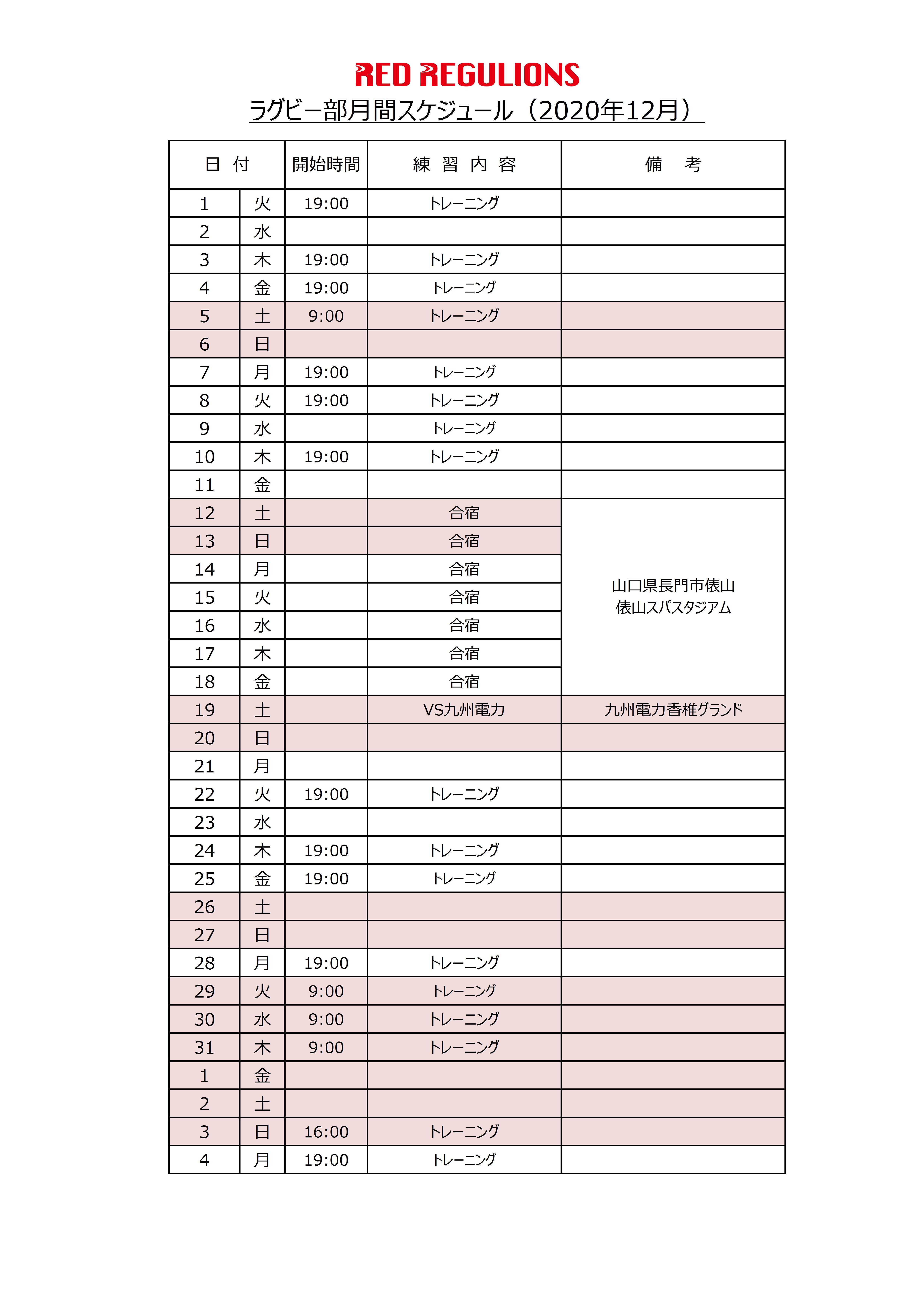 RED REGULIONS

ラグビー部月間スケジュール（2020年12月）

| 日 付 | | 開始時間 | 練 習 内 容 | 備 考 |
|---|---|---|---|---|
| 1 | 火 | 19:00 | トレーニング | |
| 2 | 水 | | | |
| 3 | 木 | 19:00 | トレーニング | |
| 4 | 金 | 19:00 | トレーニング | |
| 5 | 土 | 9:00 | トレーニング | |
| 6 | 日 | | | |
| 7 | 月 | 19:00 | トレーニング | |
| 8 | 火 | 19:00 | トレーニング | |
| 9 | 水 | | トレーニング | |
| 10 | 木 | 19:00 | トレーニング | |
| 11 | 金 | | | |
| 12 | 土 | | 合宿 | 山口県長門市俵山 俵山スパスタジアム |
| 13 | 日 | | 合宿 | |
| 14 | 月 | | 合宿 | |
| 15 | 火 | | 合宿 | |
| 16 | 水 | | 合宿 | |
| 17 | 木 | | 合宿 | |
| 18 | 金 | | 合宿 | |
| 19 | 土 | | VS九州電力 | 九州電力香椎グランド |
| 20 | 日 | | | |
| 21 | 月 | | | |
| 22 | 火 | 19:00 | トレーニング | |
| 23 | 水 | | | |
| 24 | 木 | 19:00 | トレーニング | |
| 25 | 金 | 19:00 | トレーニング | |
| 26 | 土 | | | |
| 27 | 日 | | | |
| 28 | 月 | 19:00 | トレーニング | |
| 29 | 火 | 9:00 | トレーニング | |
| 30 | 水 | 9:00 | トレーニング | |
| 31 | 木 | 9:00 | トレーニング | |
| 1 | 金 | | | |
| 2 | 土 | | | |
| 3 | 日 | 16:00 | トレーニング | |
| 4 | 月 | 19:00 | トレーニング | |